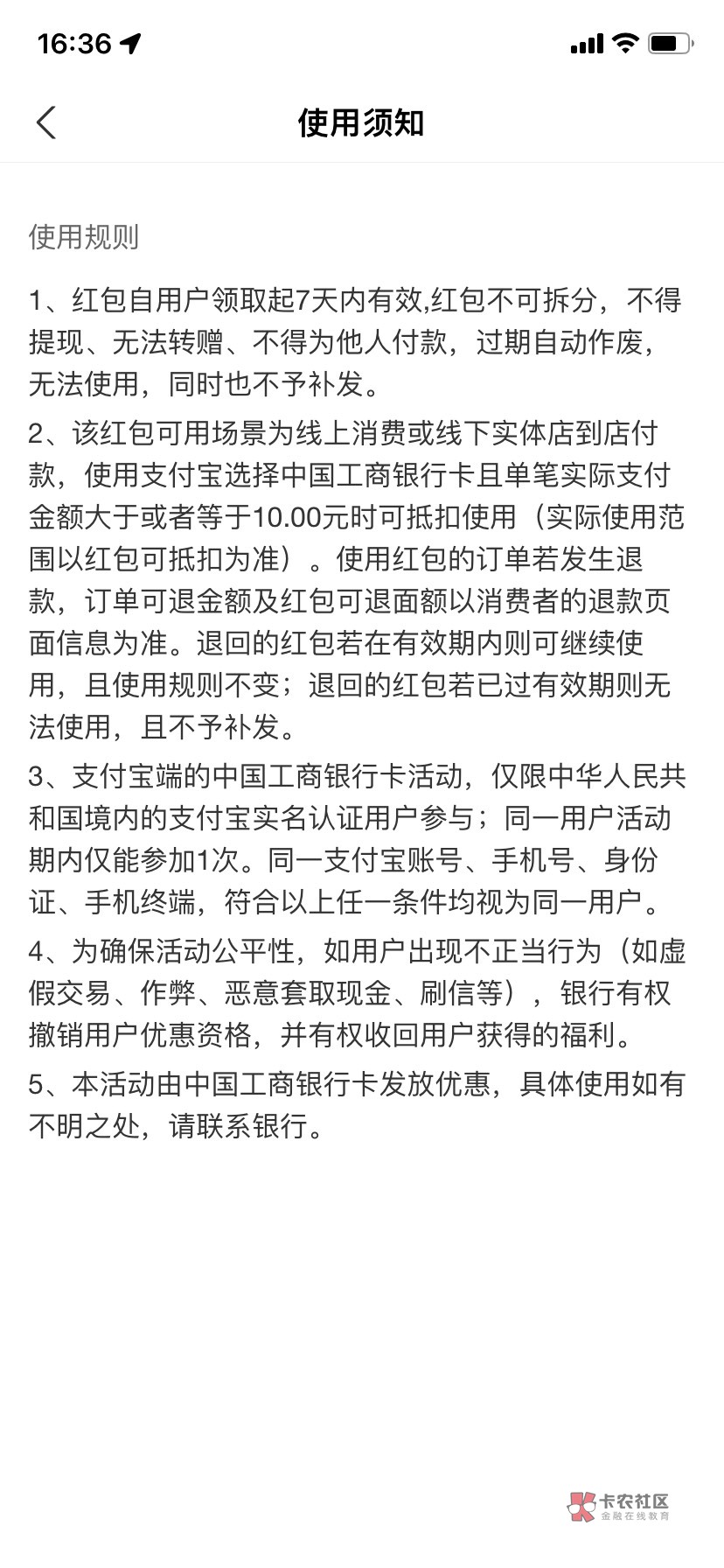 16:36

使用须知

使用规则

1、红包自用户领取起7天内有效,红包不可拆分，不得提现、无法转赠、不得为他人付款，过期自动作废，无法使用，同时也不予补发。

2、该红包可用场景为线上消费或线下实体店到店付款，使用支付宝选择中国工商银行卡且单笔实际支付金额大于或者等于10.00元时可抵扣使用（实际使用范围以红包可抵扣为准）。使用红包的订单若发生退款，订单可退金额及红包可退面额以消费者的退款页面信息为准。退回的红包若在有效期内则可继续使用，且使用规则不变；退回的红包若已过有效期则无法使用，且不予补发。

3、支付宝端的中国工商银行卡活动，仅限中华人民共和国境内的支付宝实名认证用户参与；同一用户活动期内仅能参加1次。同一支付宝账号、手机号、身份证、手机终端，符合以上任一条件均视为同一用户。

4、为确保活动公平性，如用户出现不正当行为（如虚假交易、作弊、恶意套取现金、刷信等），银行有权撤销用户优惠资格，并有权收回用户获得的福利。

5、本活动由中国工商银行卡发放优惠，具体使用如有不明之处，请联系银行。

卡农社区
金融在线教育